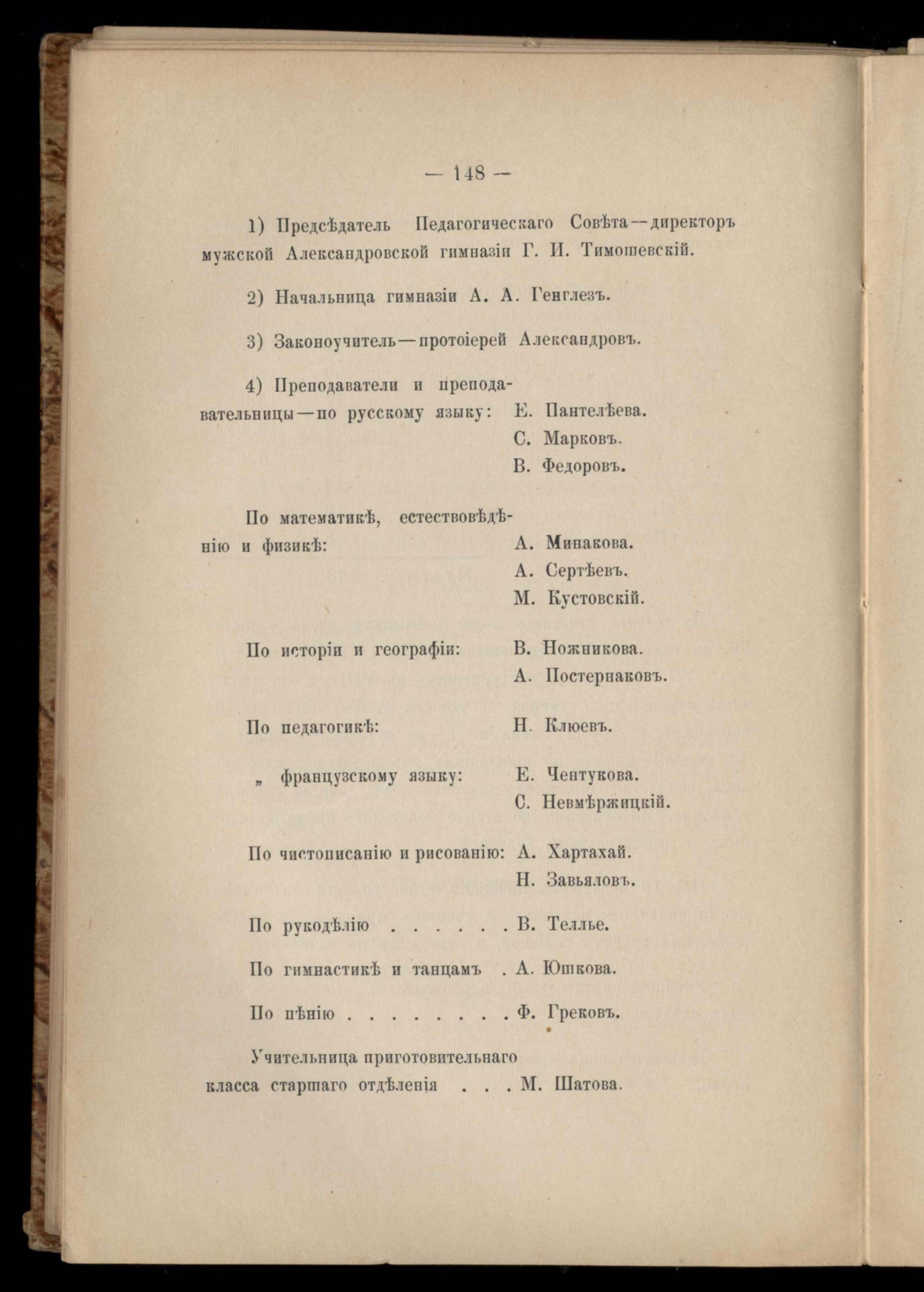 — 148 —

1) Предсѣдатель Педагогическаго Совѣта—директоръ мужской Александровской гимназіи Г. И. Тимошевскій.

2) Начальница гимназіи А. А. Генглезъ.

3) Законоучитель—протоіерей Александровъ.

4) Преподаватели и преподавательницы—по русскому языку: Е. Пантелѣева.
С. Марковъ.
В. Федоровъ.

По математикѣ, естествовѣдѣнію и физикѣ: А. Минакова.
А. Сертѣевъ.
М. Кустовскій.

По исторіи и географіи: В. Ножникова.
А. Постернаковъ.

По педагогикѣ: Н. Клюевъ.

„ французскому языку: Е. Чентукова.
С. Невмѣржицкій.

По чистописанію и рисованію: А. Хартахай.
Н. Завьяловъ.

По рукодѣлію . . . . . . В. Теллье.

По гимнастикѣ и танцамъ . А. Юшкова.

По пѣнію . . . . . . . . Ф. Грековъ.

Учительница приготовительнаго класса старшаго отдѣленія . . . М. Шатова.